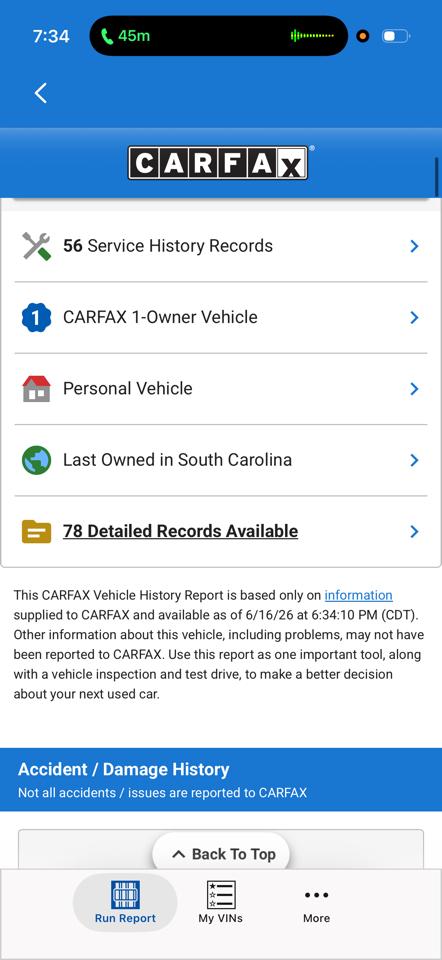 7:34 45m

CARFAX

56 Service History Records

1 CARFAX 1-Owner Vehicle

Personal Vehicle

Last Owned in South Carolina

78 Detailed Records Available

This CARFAX Vehicle History Report is based only on information supplied to CARFAX and available as of 6/16/26 at 6:34:10 PM (CDT). Other information about this vehicle, including problems, may not have been reported to CARFAX. Use this report as one important tool, along with a vehicle inspection and test drive, to make a better decision about your next used car.

Accident / Damage History
Not all accidents / issues are reported to CARFAX

Back To Top

Run Report My VINs More